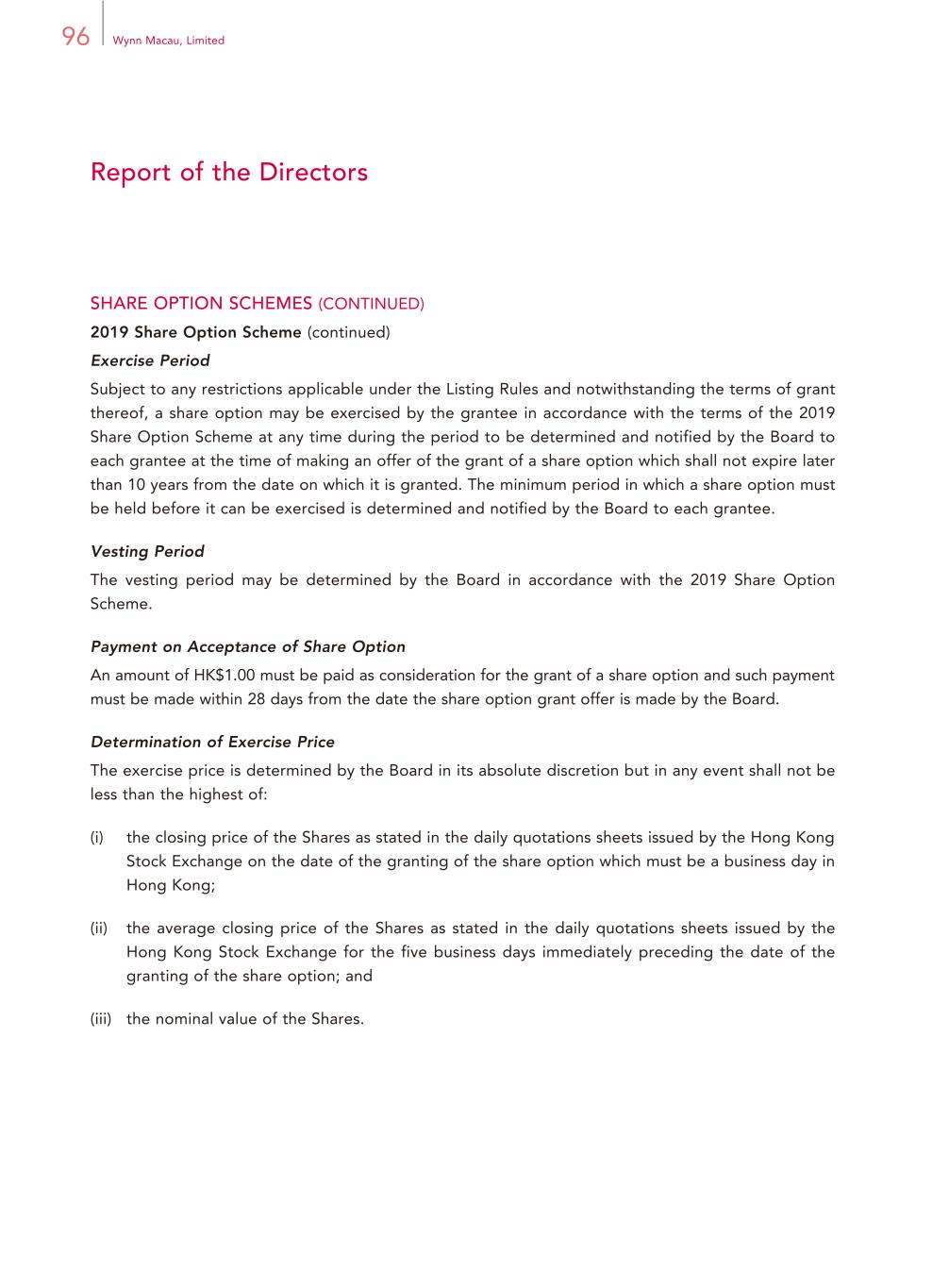 96 Wynn Macau, Limited

Report of the Directors

SHARE OPTION SCHEMES (CONTINUED)

2019 Share Option Scheme (continued)

Exercise Period

Subject to any restrictions applicable under the Listing Rules and notwithstanding the terms of grant thereof, a share option may be exercised by the grantee in accordance with the terms of the 2019 Share Option Scheme at any time during the period to be determined and notified by the Board to each grantee at the time of making an offer of the grant of a share option which shall not expire later than 10 years from the date on which it is granted. The minimum period in which a share option must be held before it can be exercised is determined and notified by the Board to each grantee.

Vesting Period

The vesting period may be determined by the Board in accordance with the 2019 Share Option Scheme.

Payment on Acceptance of Share Option

An amount of HK$1.00 must be paid as consideration for the grant of a share option and such payment must be made within 28 days from the date the share option grant offer is made by the Board.

Determination of Exercise Price

The exercise price is determined by the Board in its absolute discretion but in any event shall not be less than the highest of:

(i) the closing price of the Shares as stated in the daily quotations sheets issued by the Hong Kong Stock Exchange on the date of the granting of the share option which must be a business day in Hong Kong;

(ii) the average closing price of the Shares as stated in the daily quotations sheets issued by the Hong Kong Stock Exchange for the five business days immediately preceding the date of the granting of the share option; and

(iii) the nominal value of the Shares.